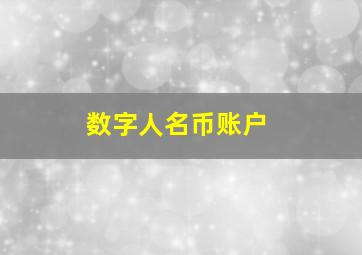 数字人名币账户